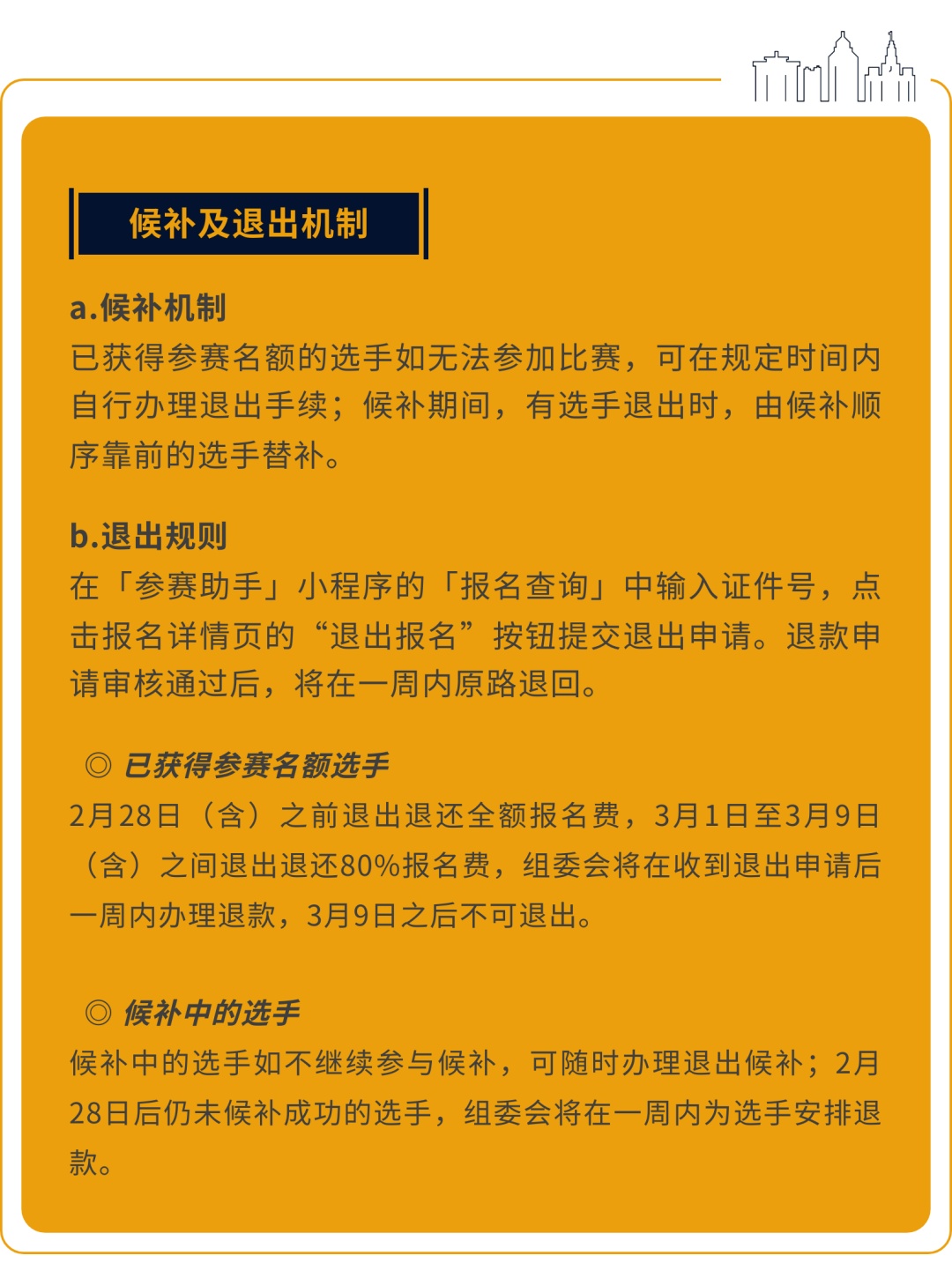 候补及退出机制

a.候补机制
已获得参赛名额的选手如无法参加比赛，可在规定时间内自行办理退出手续；候补期间，有选手退出时，由候补顺序靠前的选手替补。

b.退出规则
在「参赛助手」小程序的「报名查询」中输入证件号，点击报名详情页的“退出报名”按钮提交退出申请。退款申请审核通过后，将在一周内原路退回。

◎ 已获得参赛名额选手
2月28日（含）之前退出退还全额报名费，3月1日至3月9日（含）之间退出退还80%报名费，组委会将在收到退出申请后一周内办理退款，3月9日之后不可退出。

◎ 候补中的选手
候补中的选手如不继续参与候补，可随时办理退出候补；2月28日后仍未候补成功的选手，组委会将在一周内为选手安排退款。